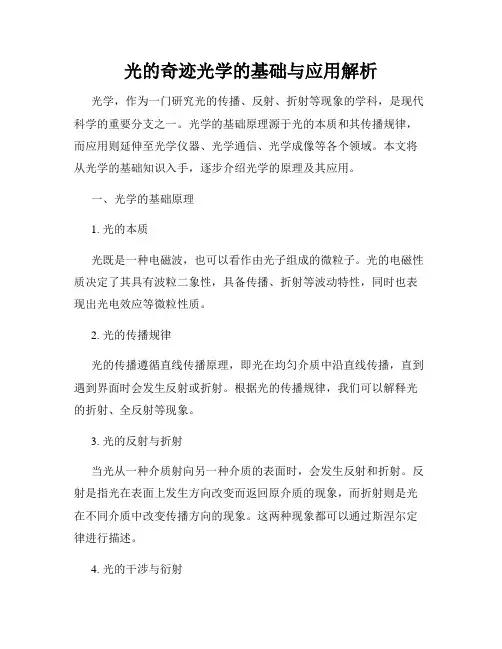 光的奇迹光学的基础与应用解析

光学，作为一门研究光的传播、反射、折射等现象的学科，是现代科学的重要分支之一。光学的基础原理源于光的本质和其传播规律，而应用则延伸至光学仪器、光学通信、光学成像等各个领域。本文将从光学的基础知识入手，逐步介绍光学的原理及其应用。

一、光学的基础原理

1. 光的本质

光既是一种电磁波，也可以看作由光子组成的微粒子。光的电磁性质决定了其具有波粒二象性，具备传播、折射等波动特性，同时也表现出光电效应等微粒性质。

2. 光的传播规律

光的传播遵循直线传播原理，即光在均匀介质中沿直线传播，直到遇到界面时会发生反射或折射。根据光的传播规律，我们可以解释光的折射、全反射等现象。

3. 光的反射与折射

当光从一种介质射向另一种介质的表面时，会发生反射和折射。反射是指光在表面上发生方向改变而返回原介质的现象，而折射则是光在不同介质中改变传播方向的现象。这两种现象都可以通过斯涅尔定律进行描述。

4. 光的干涉与衍射